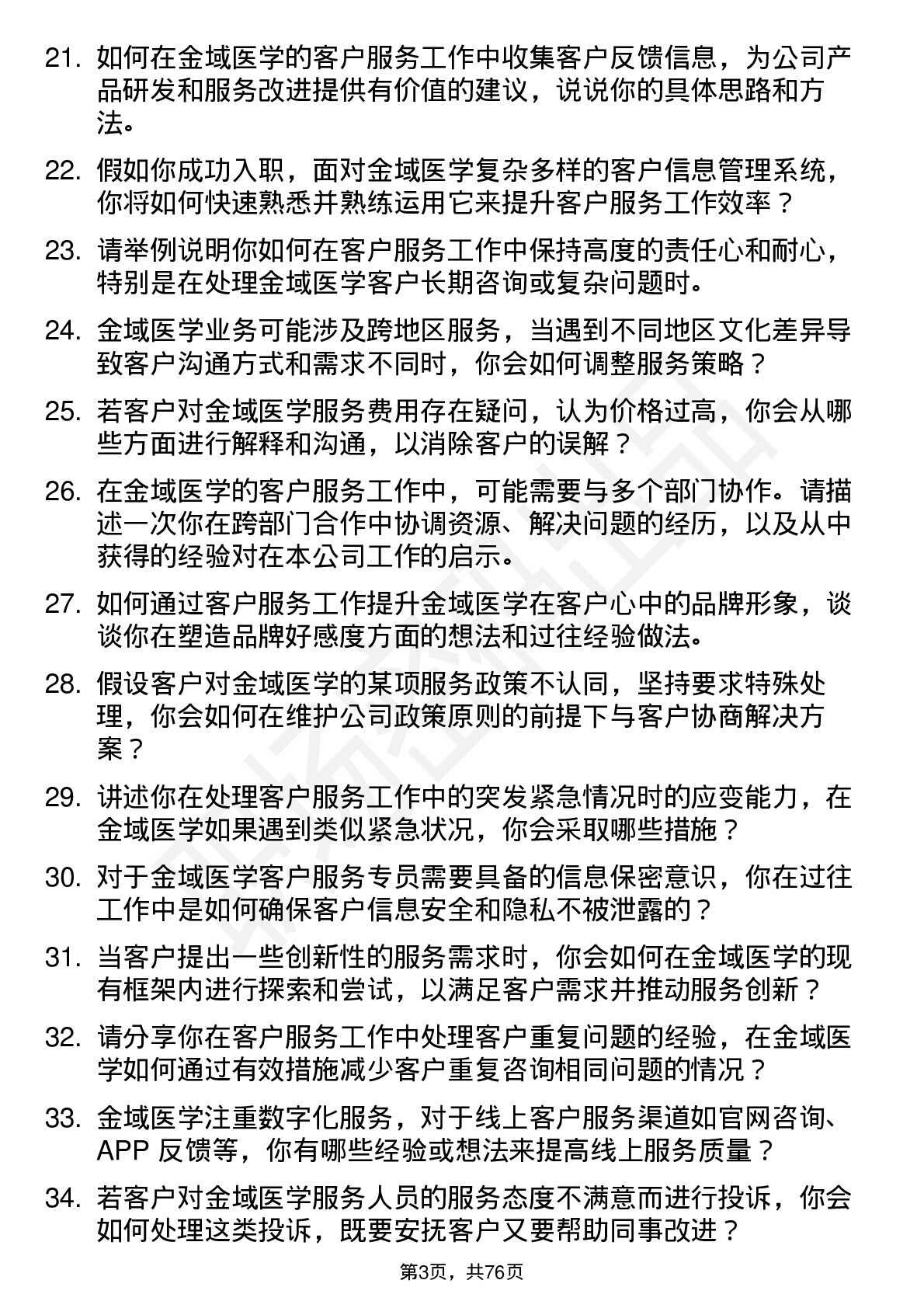 21. 如何在金域医学的客户服务工作中收集客户反馈信息，为公司产品研发和服务改进提供有价值的建议，说说你的具体思路和方法。

22. 假如你成功入职，面对金域医学复杂多样的客户信息管理系统，你将如何快速熟悉并熟练运用它来提升客户服务工作效率？

23. 请举例说明你如何在客户服务工作中保持高度的责任心和耐心，特别是在处理金域医学客户长期咨询或复杂问题时。

24. 金域医学业务可能涉及跨地区服务，当遇到不同地区文化差异导致客户沟通方式和需求不同时，你会如何调整服务策略？

25. 若客户对金域医学服务费用存在疑问，认为价格过高，你会从哪些方面进行解释和沟通，以消除客户的误解？

26. 在金域医学的客户服务工作中，可能需要与多个部门协作。请描述一次你在跨部门合作中协调资源、解决问题的经历，以及从中获得的经验对在本公司工作的启示。

27. 如何通过客户服务工作提升金域医学在客户心中的品牌形象，谈谈你在塑造品牌好感度方面的想法和过往经验做法。

28. 假设客户对金域医学的某项服务政策不认同，坚持要求特殊处理，你会如何在维护公司政策原则的前提下与客户协商解决方案？

29. 讲述你在处理客户服务工作中的突发紧急情况时的应变能力，在金域医学如果遇到类似紧急状况，你会采取哪些措施？

30. 对于金域医学客户服务专员需要具备的信息保密意识，你在过往工作中是如何确保客户信息安全和隐私不被泄露的？

31. 当客户提出一些创新性的服务需求时，你会如何在金域医学的现有框架内进行探索和尝试，以满足客户需求并推动服务创新？

32. 请分享你在客户服务工作中处理客户重复问题的经验，在金域医学如何通过有效措施减少客户重复咨询相同问题的情况？

33. 金域医学注重数字化服务，对于线上客户服务渠道如官网咨询、APP 反馈等，你有哪些经验或想法来提高线上服务质量？

34. 若客户对金域医学服务人员的服务态度不满意而进行投诉，你会如何处理这类投诉，既要安抚客户又要帮助同事改进？

第3页，共76页